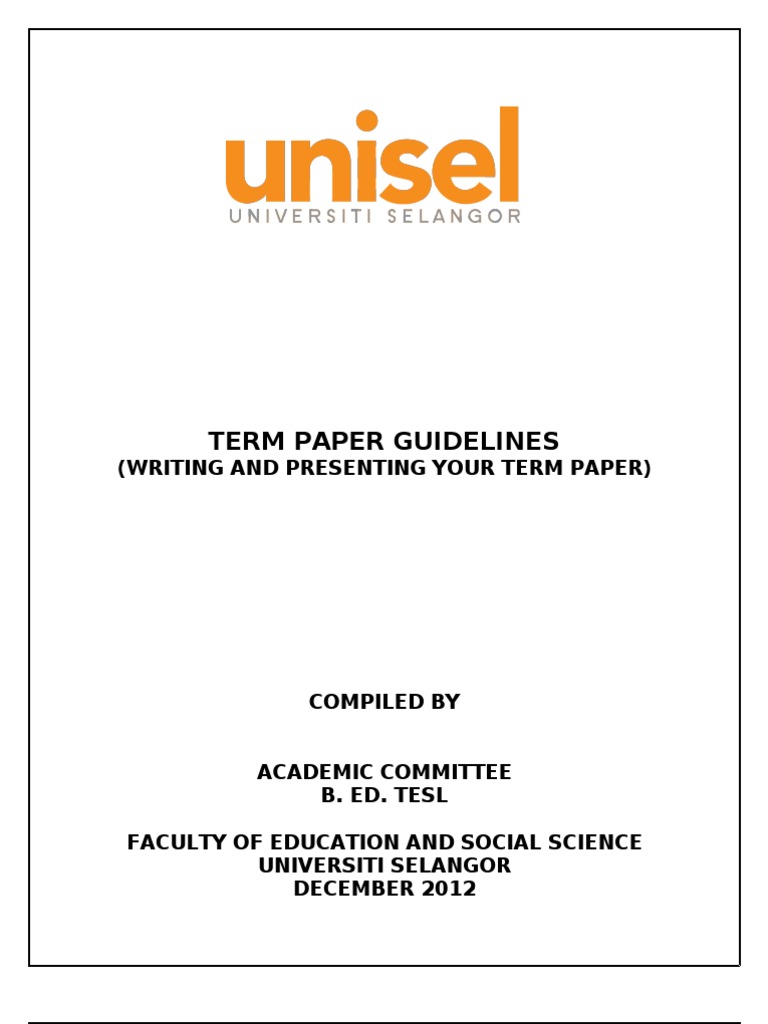 unisel
UNIVERSITI SELANGOR

TERM PAPER GUIDELINES
(WRITING AND PRESENTING YOUR TERM PAPER)

COMPILED BY

ACADEMIC COMMITTEE
B. ED. TESL

FACULTY OF EDUCATION AND SOCIAL SCIENCE
UNIVERSITI SELANGOR
DECEMBER 2012